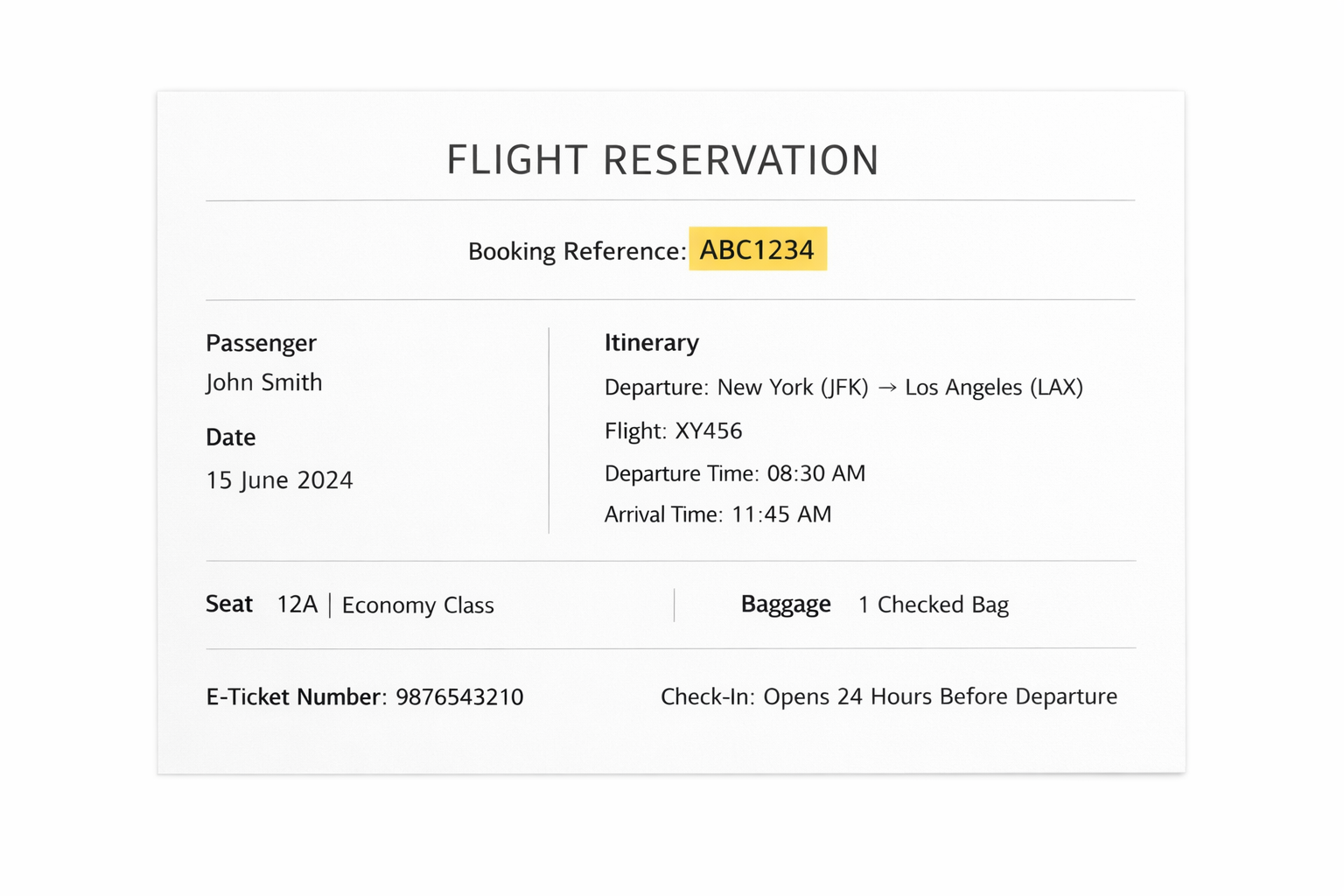 FLIGHT RESERVATION

Booking Reference: ABC1234

Passenger
John Smith

Date
15 June 2024

Itinerary
Departure: New York (JFK) → Los Angeles (LAX)
Flight: XY456
Departure Time: 08:30 AM
Arrival Time: 11:45 AM

Seat 12A | Economy Class

Baggage 1 Checked Bag

E-Ticket Number: 9876543210

Check-In: Opens 24 Hours Before Departure